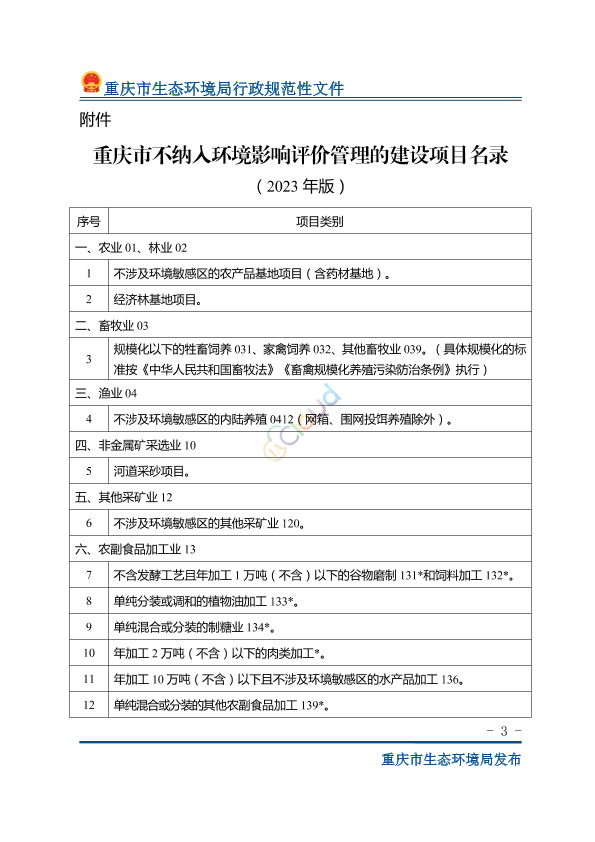 重庆市生态环境局行政规范性文件

附件

重庆市不纳入环境影响评价管理的建设项目名录

（2023 年版）

| 序号 | 项目类别 |
|---|---|
| 一、农业 01、林业 02 | |
| 1 | 不涉及环境敏感区的农产品基地项目（含药材基地）。 |
| 2 | 经济林基地项目。 |
| 二、畜牧业 03 | |
| 3 | 规模化以下的牲畜饲养 031、家禽饲养 032、其他畜牧业 039。（具体规模化的标准按《中华人民共和国畜牧法》《畜禽规模化养殖污染防治条例》执行） |
| 三、渔业 04 | |
| 4 | 不涉及环境敏感区的内陆养殖 0412（网箱、围网投饵养殖除外）。 |
| 四、非金属矿采选业 10 | |
| 5 | 河道采砂项目。 |
| 五、其他采矿业 12 | |
| 6 | 不涉及环境敏感区的其他采矿业 120。 |
| 六、农副食品加工业 13 | |
| 7 | 不含发酵工艺且年加工 1 万吨（不含）以下的谷物磨制 131*和饲料加工 132*。 |
| 8 | 单纯分装或调和的植物油加工 133*。 |
| 9 | 单纯混合或分装的制糖业 134*。 |
| 10 | 年加工 2 万吨（不含）以下的肉类加工*。 |
| 11 | 年加工 10 万吨（不含）以下且不涉及环境敏感区的水产品加工 136。 |
| 12 | 单纯混合或分装的其他农副食品加工 139*。 |

－ 3 －

重庆市生态环境局发布